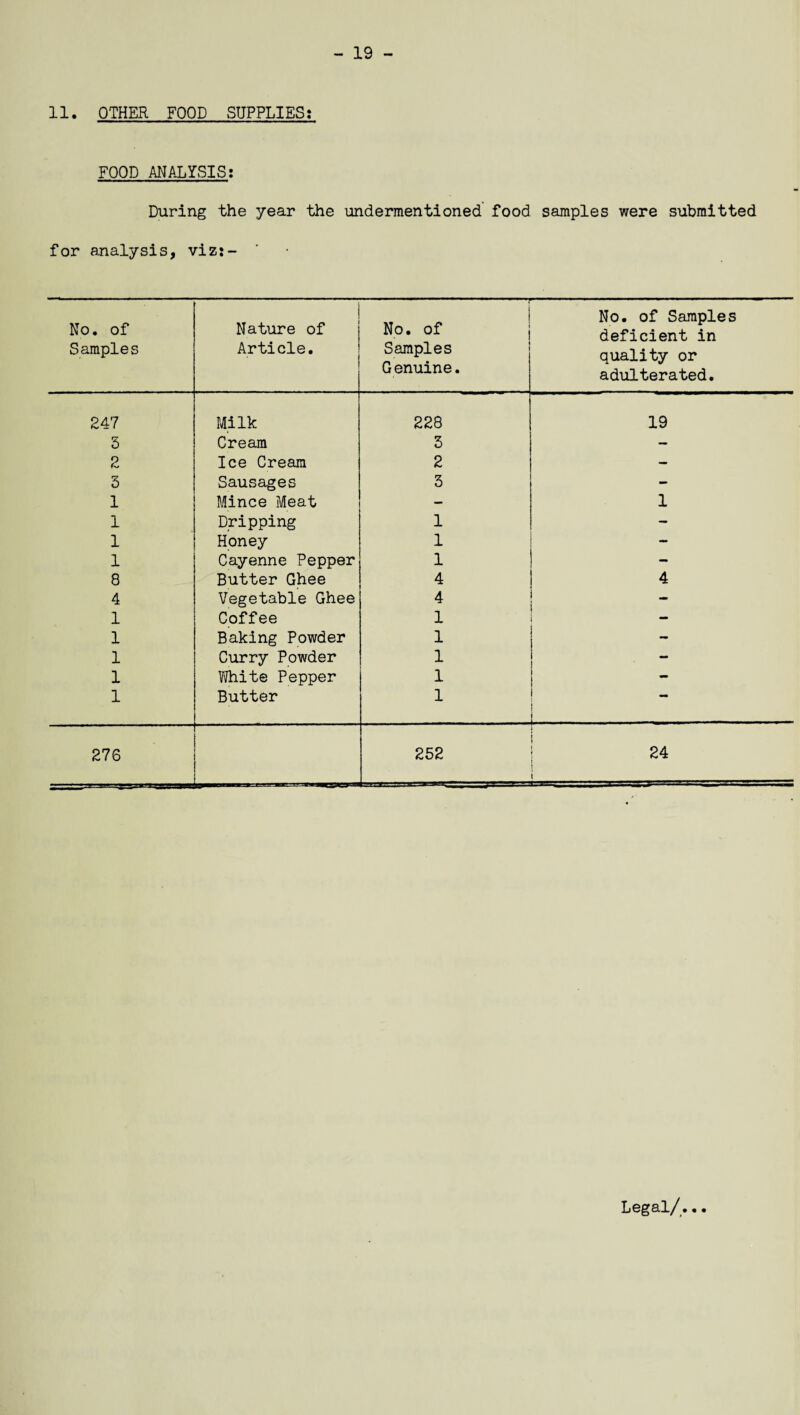 - 19 -

11. OTHER FOOD SUPPLIES:

FOOD ANALYSIS:

During the year the undermentioned food samples were submitted for analysis, viz:-

| No. of Samples | Nature of Article. | No. of Samples Genuine. | No. of Samples deficient in quality or adulterated. |
|---|---|---|---|
| 247 | Milk | 228 | 19 |
| 3 | Cream | 3 | - |
| 2 | Ice Cream | 2 | - |
| 3 | Sausages | 3 | - |
| 1 | Mince Meat | - | 1 |
| 1 | Dripping | 1 | - |
| 1 | Honey | 1 | - |
| 1 | Cayenne Pepper | 1 | - |
| 8 | Butter Ghee | 4 | 4 |
| 4 | Vegetable Ghee | 4 | - |
| 1 | Coffee | 1 | - |
| 1 | Baking Powder | 1 | - |
| 1 | Curry Powder | 1 | - |
| 1 | White Pepper | 1 | - |
| 1 | Butter | 1 | - |
| 276 | | 252 | 24 |

Legal/...